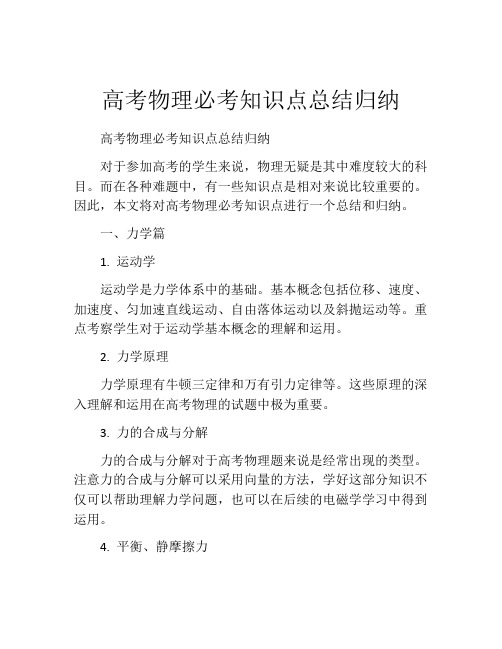 高考物理必考知识点总结归纳

高考物理必考知识点总结归纳

对于参加高考的学生来说，物理无疑是其中难度较大的科目。而在各种难题中，有一些知识点是相对来说比较重要的。因此，本文将对高考物理必考知识点进行一个总结和归纳。

一、力学篇

1. 运动学

运动学是力学体系中的基础。基本概念包括位移、速度、加速度、匀加速直线运动、自由落体运动以及斜抛运动等。重点考察学生对于运动学基本概念的理解和运用。

2. 力学原理

力学原理有牛顿三定律和万有引力定律等。这些原理的深入理解和运用在高考物理的试题中极为重要。

3. 力的合成与分解

力的合成与分解对于高考物理题来说是经常出现的类型。注意力的合成与分解可以采用向量的方法，学好这部分知识不仅可以帮助理解力学问题，也可以在后续的电磁学学习中得到运用。

4. 平衡、静摩擦力